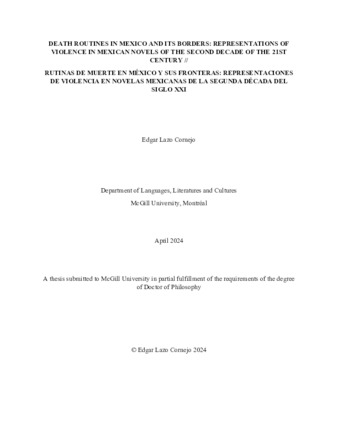 DEATH ROUTINES IN MEXICO AND ITS BORDERS: REPRESENTATIONS OF VIOLENCE IN MEXICAN NOVELS OF THE SECOND DECADE OF THE 21ST CENTURY //

RUTINAS DE MUERTE EN MÉXICO Y SUS FRONTERAS: REPRESENTACIONES DE VIOLENCIA EN NOVELAS MEXICANAS DE LA SEGUNDA DÉCADA DEL SIGLO XXI

Edgar Lazo Cornejo

Department of Languages, Literatures and Cultures

McGill University, Montréal

April 2024

A thesis submitted to McGill University in partial fulfillment of the requirements of the degree of Doctor of Philosophy

© Edgar Lazo Cornejo 2024